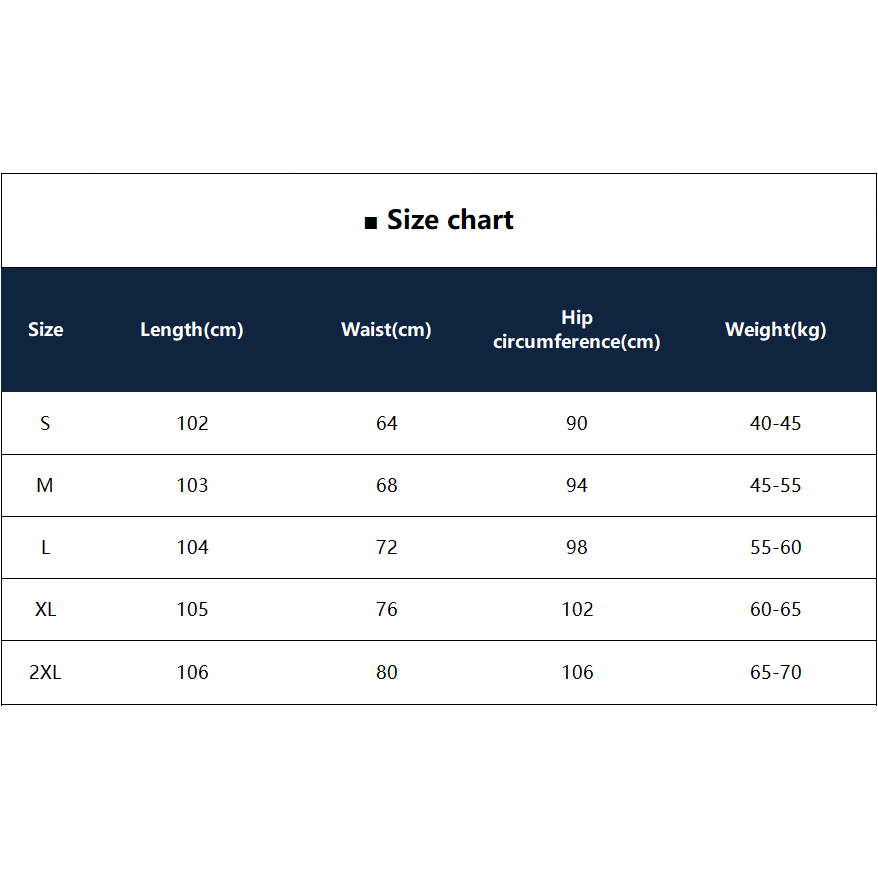 ■ Size chart

| Size | Length(cm) | Waist(cm) | Hip circumference(cm) | Weight(kg) |
|---|---|---|---|---|
| S | 102 | 64 | 90 | 40-45 |
| M | 103 | 68 | 94 | 45-55 |
| L | 104 | 72 | 98 | 55-60 |
| XL | 105 | 76 | 102 | 60-65 |
| 2XL | 106 | 80 | 106 | 65-70 |